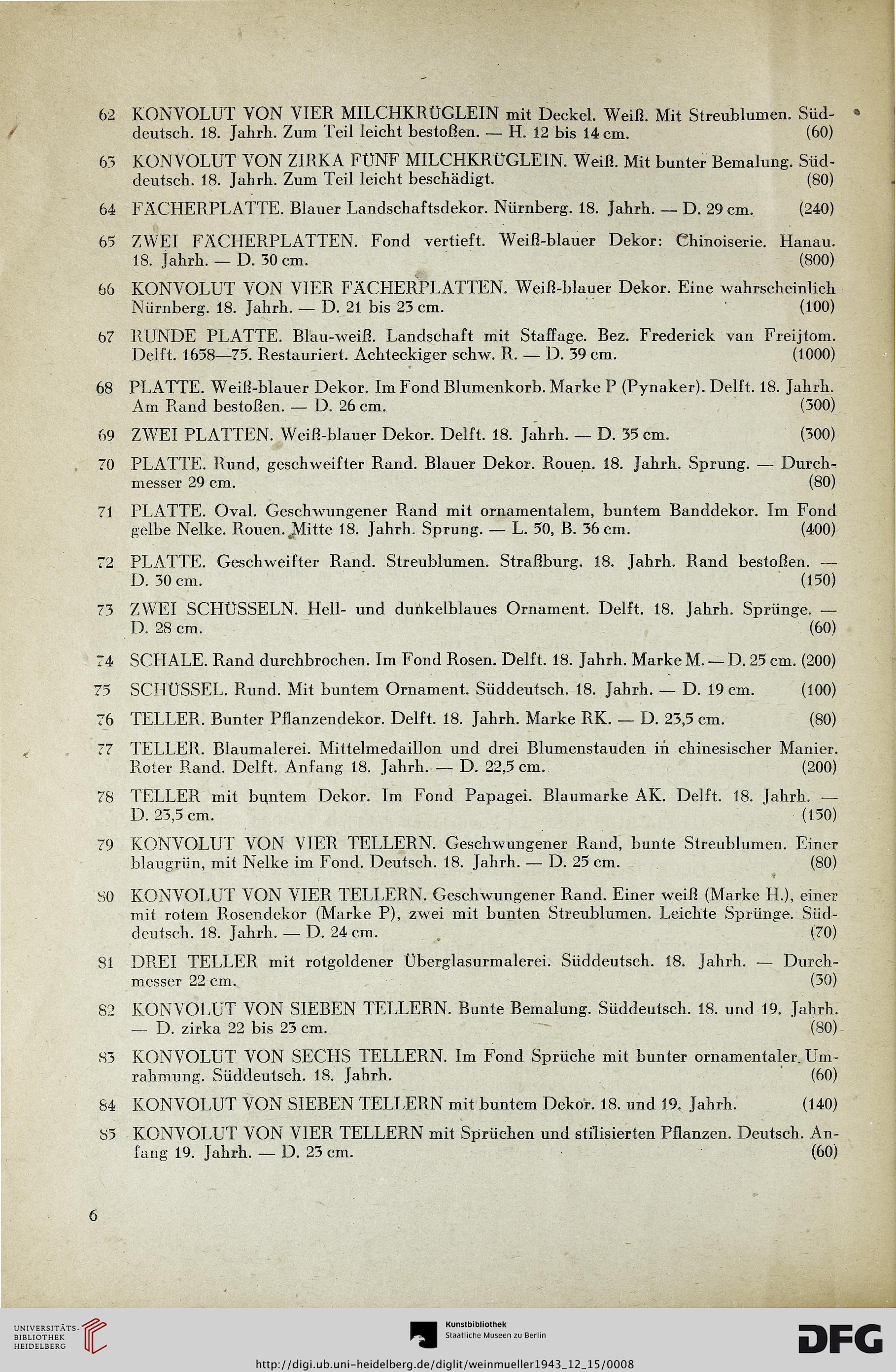 62 KONVOLUT VON VIER MILCHKRÜGLEIN mit Deckel. Weiß. Mit Streublumen. Süddeutsch. 18. Jahrh. Zum Teil leicht bestoßen. — H. 12 bis 14 cm. (60)

63 KONVOLUT VON ZIRKA FÜNF MILCHKRÜGLEIN. Weiß. Mit bunter Bemalung. Süddeutsch. 18. Jahrh. Zum Teil leicht beschädigt. (80)

64 FÄCHERPLATTE. Blauer Landschaftsdekor. Nürnberg. 18. Jahrh. — D. 29 cm. (240)

65 ZWEI FÄCHERPLATTEN. Fond vertieft. Weiß-blauer Dekor: Chinoiserie. Hanau. 18. Jahrh. — D. 30 cm. (800)

66 KONVOLUT VON VIER FÄCHERPLATTEN. Weiß-blauer Dekor. Eine wahrscheinlich Nürnberg. 18. Jahrh. — D. 21 bis 23 cm. (100)

67 RUNDE PLATTE. Blau-weiß. Landschaft mit Staffage. Bez. Frederick van Freijtom. Delft. 1658—75. Restauriert. Achteckiger schw. R. — D. 39 cm. (1000)

68 PLATTE. Weiß-blauer Dekor. Im Fond Blumenkorb. Marke P (Pynaker). Delft. 18. Jahrh. Am Rand bestoßen. — D. 26 cm. (300)

69 ZWEI PLATTEN. Weiß-blauer Dekor. Delft. 18. Jahrh. — D. 35 cm. (300)

70 PLATTE. Rund, geschweifter Rand. Blauer Dekor. Rouen. 18. Jahrh. Sprung. — Durchmesser 29 cm. (80)

71 PLATTE. Oval. Geschwungener Rand mit ornamentalem, buntem Banddekor. Im Fond gelbe Nelke. Rouen. Mitte 18. Jahrh. Sprung. — L. 50, B. 36 cm. (400)

72 PLATTE. Geschweifter Rand. Streublumen. Straßburg. 18. Jahrh. Rand bestoßen. — D. 30 cm. (150)

73 ZWEI SCHÜSSELN. Hell- und dunkelblaues Ornament. Delft. 18. Jahrh. Sprünge. — D. 28 cm. (60)

74 SCHALE. Rand durchbrochen. Im Fond Rosen. Delft. 18. Jahrh. Marke M. — D. 25 cm. (200)

75 SCHÜSSEL. Rund. Mit buntem Ornament. Süddeutsch. 18. Jahrh. — D. 19 cm. (100)

76 TELLER. Bunter Pflanzendekor. Delft. 18. Jahrh. Marke RK. — D. 23,5 cm. (80)

77 TELLER. Blaumalerei. Mittelmedaillon und drei Blumenstauden in chinesischer Manier. Roter Rand. Delft. Anfang 18. Jahrh. — D. 22,5 cm. (200)

78 TELLER mit buntem Dekor. Im Fond Papagei. Blaumarke AK. Delft. 18. Jahrh. — D. 23,5 cm. (150)

79 KONVOLUT VON VIER TELLERN. Geschwungener Rand, bunte Streublumen. Einer blaugrün, mit Nelke im Fond. Deutsch. 18. Jahrh. — D. 25 cm. (80)

80 KONVOLUT VON VIER TELLERN. Geschwungener Rand. Einer weiß (Marke H.), einer mit rotem Rosendekor (Marke P), zwei mit bunten Streublumen. Leichte Sprünge. Süddeutsch. 18. Jahrh. — D. 24 cm. (70)

81 DREI TELLER mit rotgoldener Überglasurmalerei. Süddeutsch. 18. Jahrh. — Durchmesser 22 cm. (30)

82 KONVOLUT VON SIEBEN TELLERN. Bunte Bemalung. Süddeutsch. 18. und 19. Jahrh. — D. zirka 22 bis 23 cm. (80)

83 KONVOLUT VON SECHS TELLERN. Im Fond Sprüche mit bunter ornamentaler Umrahmung. Süddeutsch. 18. Jahrh. (60)

84 KONVOLUT VON SIEBEN TELLERN mit buntem Dekor. 18. und 19. Jahrh. (140)

85 KONVOLUT VON VIER TELLERN mit Sprüchen und stilisierten Pflanzen. Deutsch. Anfang 19. Jahrh. — D. 23 cm. (60)

6

UNIVERSITÄTS-BIBLIOTHEK HEIDELBERG

Kunstbibliothek Staatliche Museen zu Berlin

DFG

http://digi.ub.uni-heidelberg.de/diglit/weinmueller1943_12_15/0008